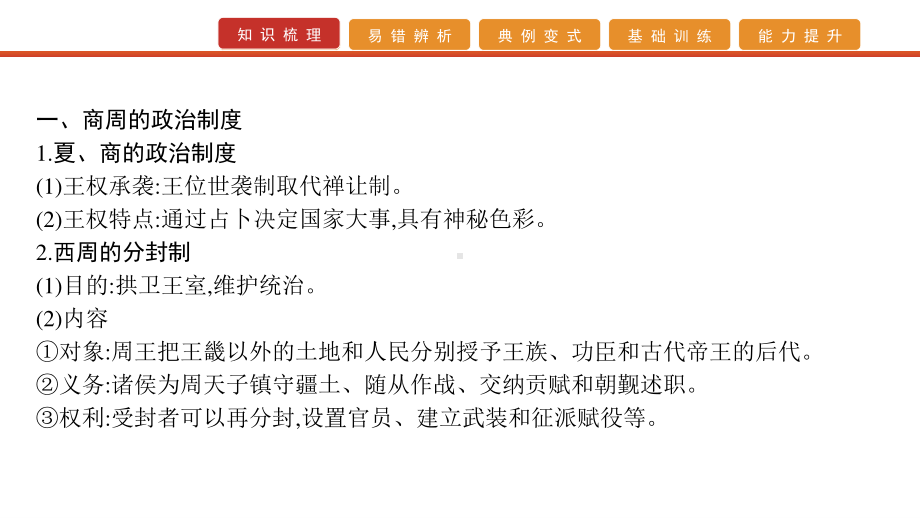 知识梳理　易错辨析　典例变式　基础训练　能力提升

一、商周的政治制度
1.夏、商的政治制度
(1)王权承袭:王位世袭制取代禅让制。
(2)王权特点:通过占卜决定国家大事,具有神秘色彩。
2.西周的分封制
(1)目的:拱卫王室,维护统治。
(2)内容
①对象:周王把王畿以外的土地和人民分别授予王族、功臣和古代帝王的后代。
②义务:诸侯为周天子镇守疆土、随从作战、交纳贡赋和朝觐述职。
③权利:受封者可以再分封,设置官员、建立武装和征派赋役等。